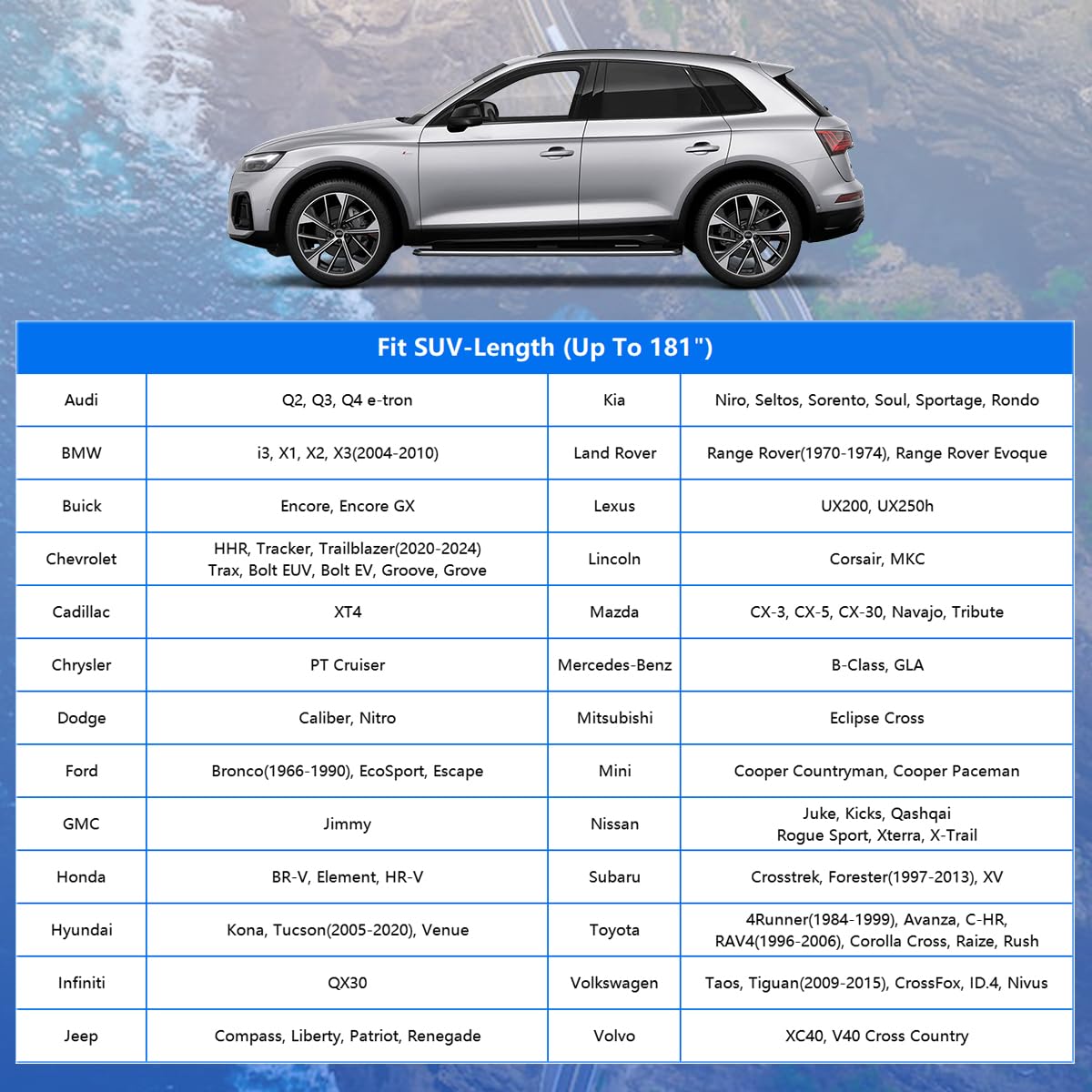 | Fit SUV-Length (Up To 181") | | | |
|---|---|---|---|
| Audi | Q2, Q3, Q4 e-tron | Kia | Niro, Seltos, Sorento, Soul, Sportage, Rondo |
| BMW | i3, X1, X2, X3(2004-2010) | Land Rover | Range Rover(1970-1974), Range Rover Evoque |
| Buick | Encore, Encore GX | Lexus | UX200, UX250h |
| Chevrolet | HHR, Tracker, Trailblazer(2020-2024) Trax, Bolt EUV, Bolt EV, Groove, Grove | Lincoln | Corsair, MKC |
| Cadillac | XT4 | Mazda | CX-3, CX-5, CX-30, Navajo, Tribute |
| Chrysler | PT Cruiser | Mercedes-Benz | B-Class, GLA |
| Dodge | Caliber, Nitro | Mitsubishi | Eclipse Cross |
| Ford | Bronco(1966-1990), EcoSport, Escape | Mini | Cooper Countryman, Cooper Paceman |
| GMC | Jimmy | Nissan | Juke, Kicks, Qashqai Rogue Sport, Xterra, X-Trail |
| Honda | BR-V, Element, HR-V | Subaru | Crosstrek, Forester(1997-2013), XV |
| Hyundai | Kona, Tucson(2005-2020), Venue | Toyota | 4Runner(1984-1999), Avanza, C-HR, RAV4(1996-2006), Corolla Cross, Raize, Rush |
| Infiniti | QX30 | Volkswagen | Taos, Tiguan(2009-2015), CrossFox, ID.4, Nivus |
| Jeep | Compass, Liberty, Patriot, Renegade | Volvo | XC40, V40 Cross Country |